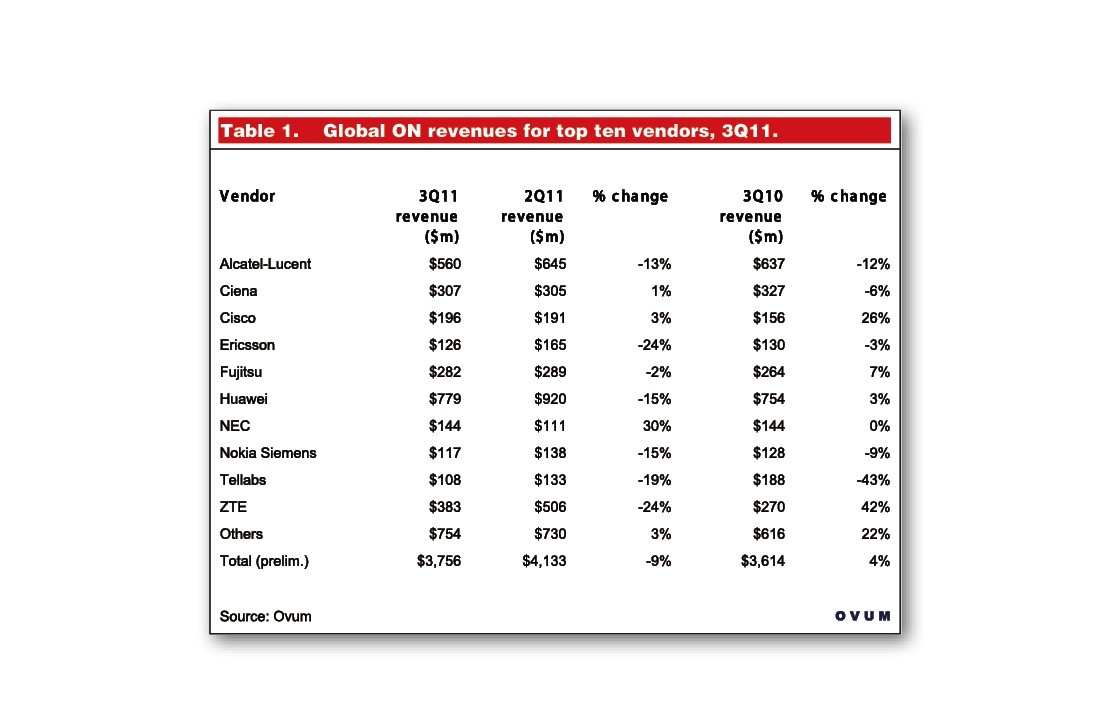 Table 1. Global ON revenues for top ten vendors, 3Q11.

| Vendor | 3Q11 revenue ($m) | 2Q11 revenue ($m) | % change | 3Q10 revenue ($m) | % change |
|---|---|---|---|---|---|
| Alcatel-Lucent | $560 | $645 | -13% | $637 | -12% |
| Ciena | $307 | $305 | 1% | $327 | -6% |
| Cisco | $196 | $191 | 3% | $156 | 26% |
| Ericsson | $126 | $165 | -24% | $130 | -3% |
| Fujitsu | $282 | $289 | -2% | $264 | 7% |
| Huawei | $779 | $920 | -15% | $754 | 3% |
| NEC | $144 | $111 | 30% | $144 | 0% |
| Nokia Siemens | $117 | $138 | -15% | $128 | -9% |
| Tellabs | $108 | $133 | -19% | $188 | -43% |
| ZTE | $383 | $506 | -24% | $270 | 42% |
| Others | $754 | $730 | 3% | $616 | 22% |
| Total (prelim.) | $3,756 | $4,133 | -9% | $3,614 | 4% |

Source: Ovum

OVUM